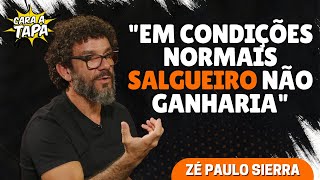 CARA A TAPA

"EM CONDIÇÕES NORMAIS SALGUEIRO NÃO GANHARIA"

ZÉ PAULO SIERRA